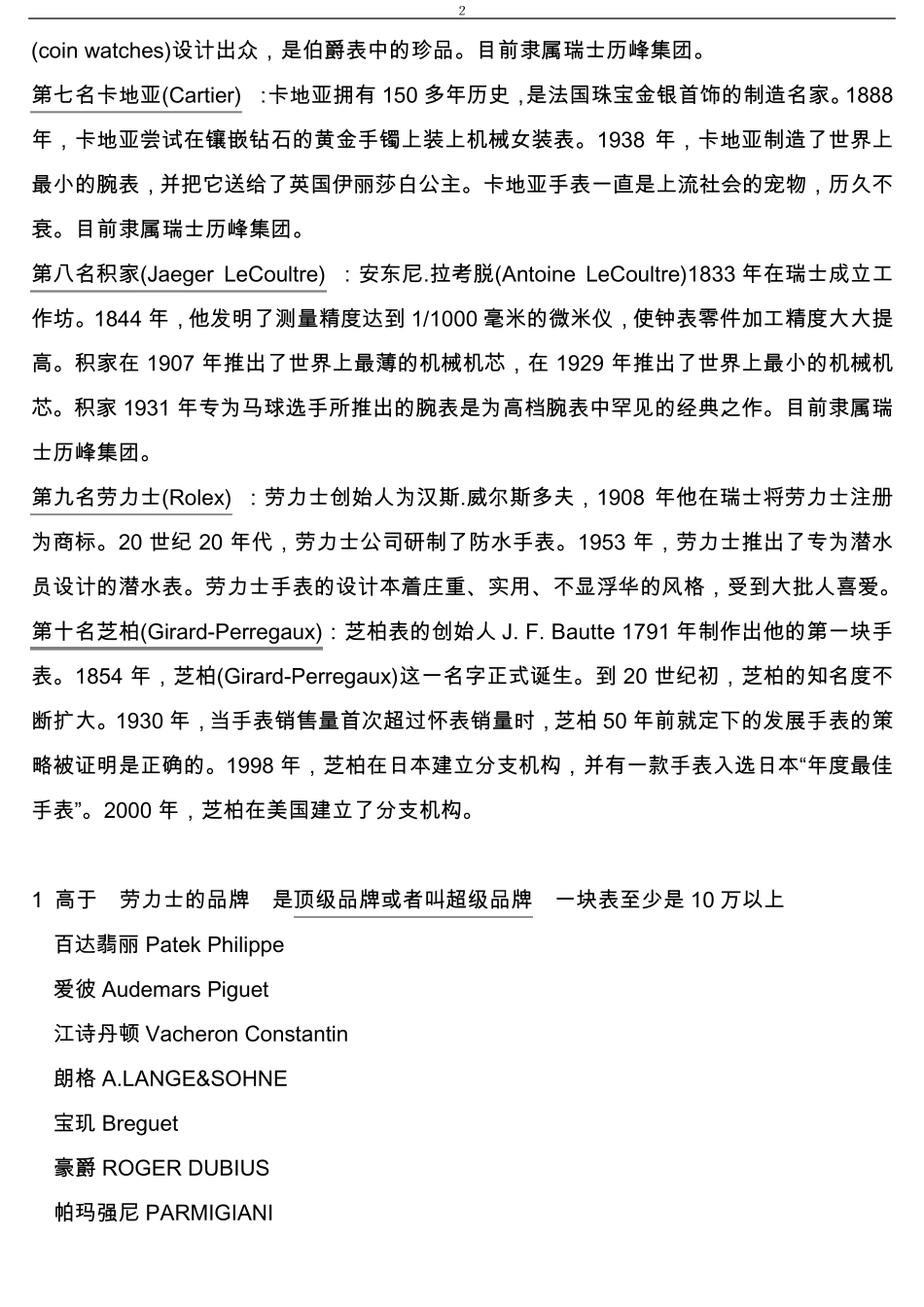 2

(coin watches)设计出众，是伯爵表中的珍品。目前隶属瑞士历峰集团。

第七名卡地亚(Cartier) ：卡地亚拥有 150 多年历史，是法国珠宝金银首饰的制造名家。1888 年，卡地亚尝试在镶嵌钻石的黄金手镯上装上机械女装表。1938 年，卡地亚制造了世界上最小的腕表，并把它送给了英国伊丽莎白公主。卡地亚手表一直是上流社会的宠物，历久不衰。目前隶属瑞士历峰集团。

第八名积家(Jaeger LeCoultre) ：安东尼.拉考脱(Antoine LeCoultre)1833 年在瑞士成立工作坊。1844 年，他发明了测量精度达到 1/1000 毫米的微米仪，使钟表零件加工精度大大提高。积家在 1907 年推出了世界上最薄的机械机芯，在 1929 年推出了世界上最小的机械机芯。积家 1931 年专为马球选手所推出的腕表是为高档腕表中罕见的经典之作。目前隶属瑞士历峰集团。

第九名劳力士(Rolex) ：劳力士创始人为汉斯.威尔斯多夫，1908 年他在瑞士将劳力士注册为商标。20 世纪 20 年代，劳力士公司研制了防水手表。1953 年，劳力士推出了专为潜水员设计的潜水表。劳力士手表的设计本着庄重、实用、不显浮华的风格，受到大批人喜爱。

第十名芝柏(Girard-Perregaux)：芝柏表的创始人 J. F. Bautte 1791 年制作出他的第一块手表。1854 年，芝柏(Girard-Perregaux)这一名字正式诞生。到 20 世纪初，芝柏的知名度不断扩大。1930 年，当手表销售量首次超过怀表销量时，芝柏 50 年前就定下的发展手表的策略被证明是正确的。1998 年，芝柏在日本建立分支机构，并有一款手表入选日本“年度最佳手表”。2000 年，芝柏在美国建立了分支机构。

1 高于 劳力士的品牌 是顶级品牌或者叫超级品牌 一块表至少是 10 万以上

百达翡丽 Patek Philippe

爱彼 Audemars Piguet

江诗丹顿 Vacheron Constantin

朗格 A.LANGE&SOHNE

宝玑 Breguet

豪爵 ROGER DUBIUS

帕玛强尼 PARMIGIANI